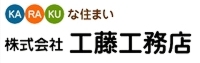 KA RA KU な住まい
株式会社 工藤工務店